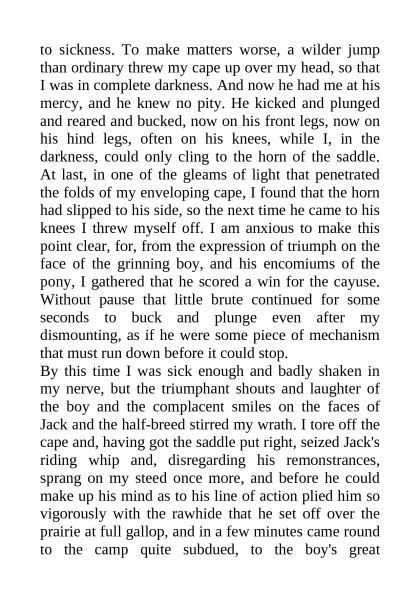 to sickness. To make matters worse, a wilder jump than ordinary threw my cape up over my head, so that I was in complete darkness. And now he had me at his mercy, and he knew no pity. He kicked and plunged and reared and bucked, now on his front legs, now on his hind legs, often on his knees, while I, in the darkness, could only cling to the horn of the saddle. At last, in one of the gleams of light that penetrated the folds of my enveloping cape, I found that the horn had slipped to his side, so the next time he came to his knees I threw myself off. I am anxious to make this point clear, for, from the expression of triumph on the face of the grinning boy, and his encomiums of the pony, I gathered that he scored a win for the cayuse. Without pause that little brute continued for some seconds to buck and plunge even after my dismounting, as if he were some piece of mechanism that must run down before it could stop.
By this time I was sick enough and badly shaken in my nerve, but the triumphant shouts and laughter of the boy and the complacent smiles on the faces of Jack and the half-breed stirred my wrath. I tore off the cape and, having got the saddle put right, seized Jack's riding whip and, disregarding his remonstrances, sprang on my steed once more, and before he could make up his mind as to his line of action plied him so vigorously with the rawhide that he set off over the prairie at full gallop, and in a few minutes came round to the camp quite subdued, to the boy's great